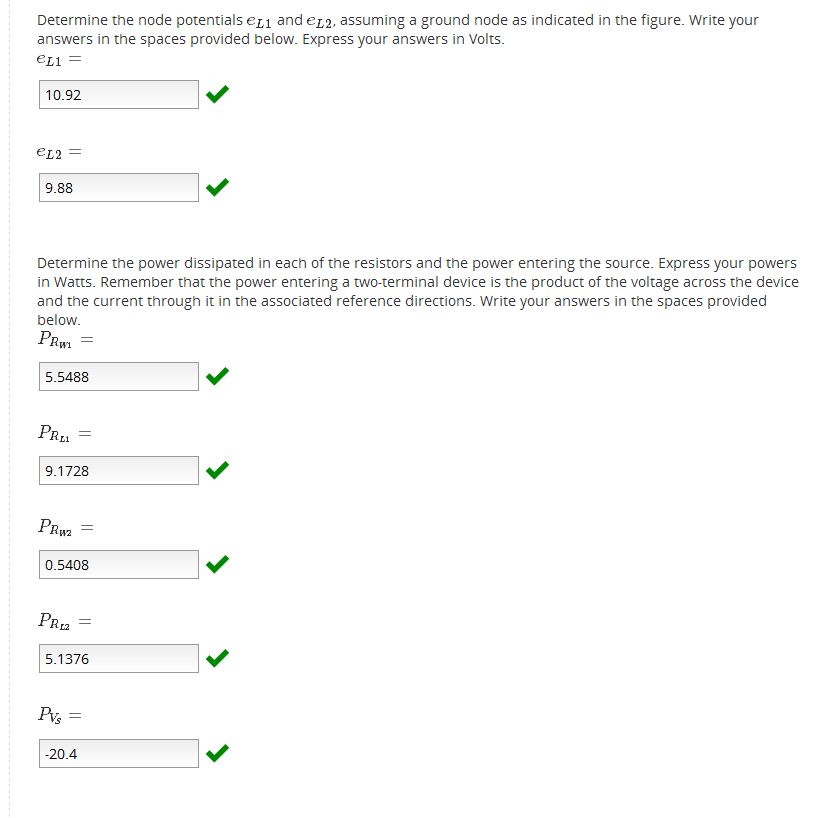 Determine the node potentials $e_{L1}$ and $e_{L2}$, assuming a ground node as indicated in the figure. Write your answers in the spaces provided below. Express your answers in Volts.

$e_{L1} =$

10.92

$e_{L2} =$

9.88

Determine the power dissipated in each of the resistors and the power entering the source. Express your powers in Watts. Remember that the power entering a two-terminal device is the product of the voltage across the device and the current through it in the associated reference directions. Write your answers in the spaces provided below.

$P_{R_{W1}} =$

5.5488

$P_{R_{L1}} =$

9.1728

$P_{R_{W2}} =$

0.5408

$P_{R_{L2}} =$

5.1376

$P_{V_S} =$

-20.4